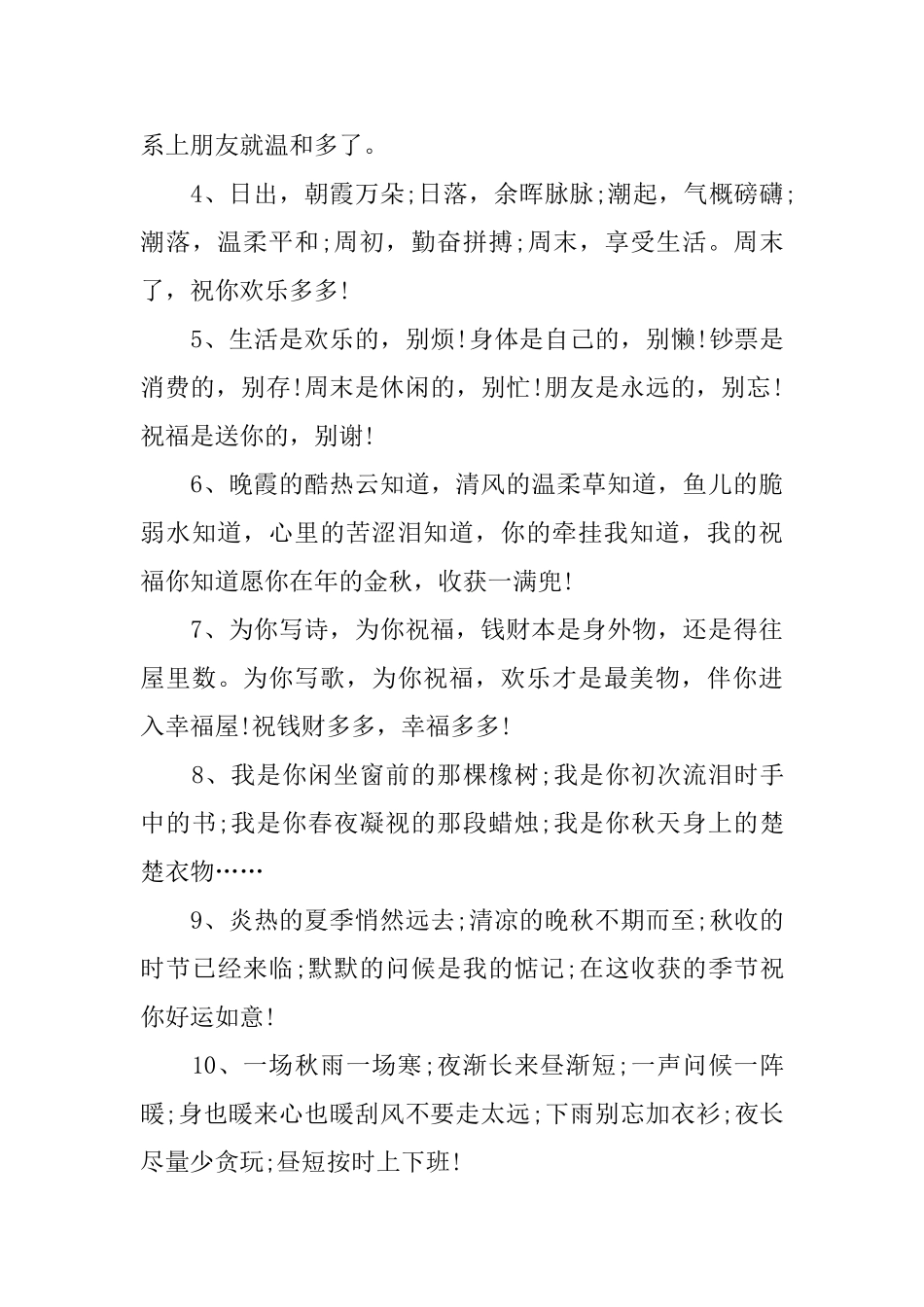 系上朋友就温和多了。

4、日出，朝霞万朵;日落，余晖脉脉;潮起，气概磅礴;潮落，温柔平和;周初，勤奋拼搏;周末，享受生活。周末了，祝你欢乐多多!

5、生活是欢乐的，别烦!身体是自己的，别懒!钞票是消费的，别存!周末是休闲的，别忙!朋友是永远的，别忘!祝福是送你的，别谢!

6、晚霞的酷热云知道，清风的温柔草知道，鱼儿的脆弱水知道，心里的苦涩泪知道，你的牵挂我知道，我的祝福你知道愿你在年的金秋，收获一满兜!

7、为你写诗，为你祝福，钱财本是身外物，还是得往屋里数。为你写歌，为你祝福，欢乐才是最美物，伴你进入幸福屋!祝钱财多多，幸福多多!

8、我是你闲坐窗前的那棵橡树;我是你初次流泪时手中的书;我是你春夜凝视的那段蜡烛;我是你秋天身上的楚楚衣物……

9、炎热的夏季悄然远去;清凉的晚秋不期而至;秋收的时节已经来临;默默的问候是我的惦记;在这收获的季节祝你好运如意!

10、一场秋雨一场寒;夜渐长来昼渐短;一声问候一阵暖;身也暖来心也暖刮风不要走太远;下雨别忘加衣衫;夜长尽量少贪玩;昼短按时上下班!